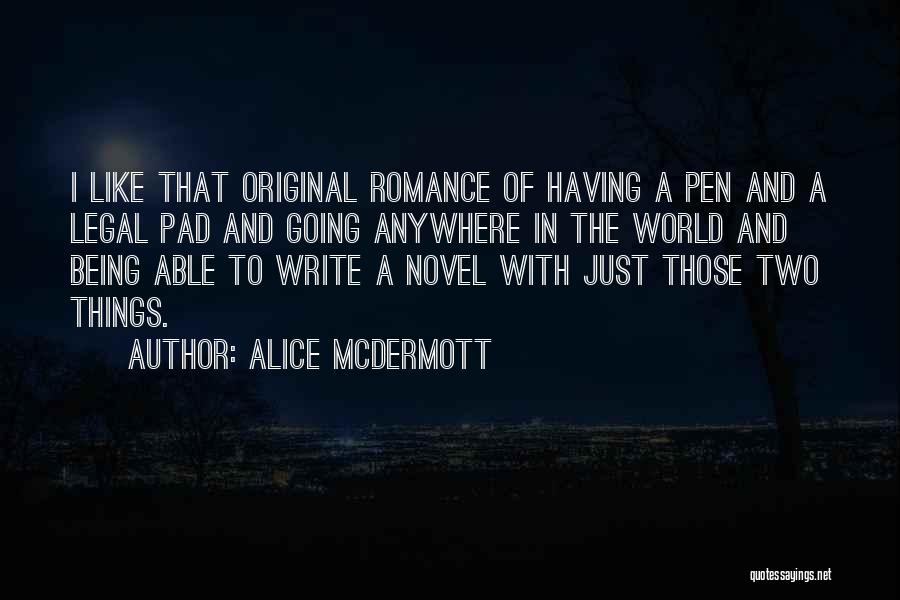 I LIKE THAT ORIGINAL ROMANCE OF HAVING A PEN AND A LEGAL PAD AND GOING ANYWHERE IN THE WORLD AND BEING ABLE TO WRITE A NOVEL WITH JUST THOSE TWO THINGS.

AUTHOR: ALICE MCDERMOTT

quotessayings.net